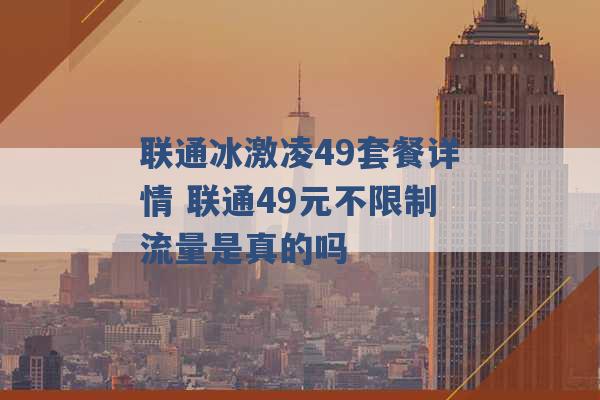 联通冰激凌49套餐详情 联通49元不限制流量是真的吗